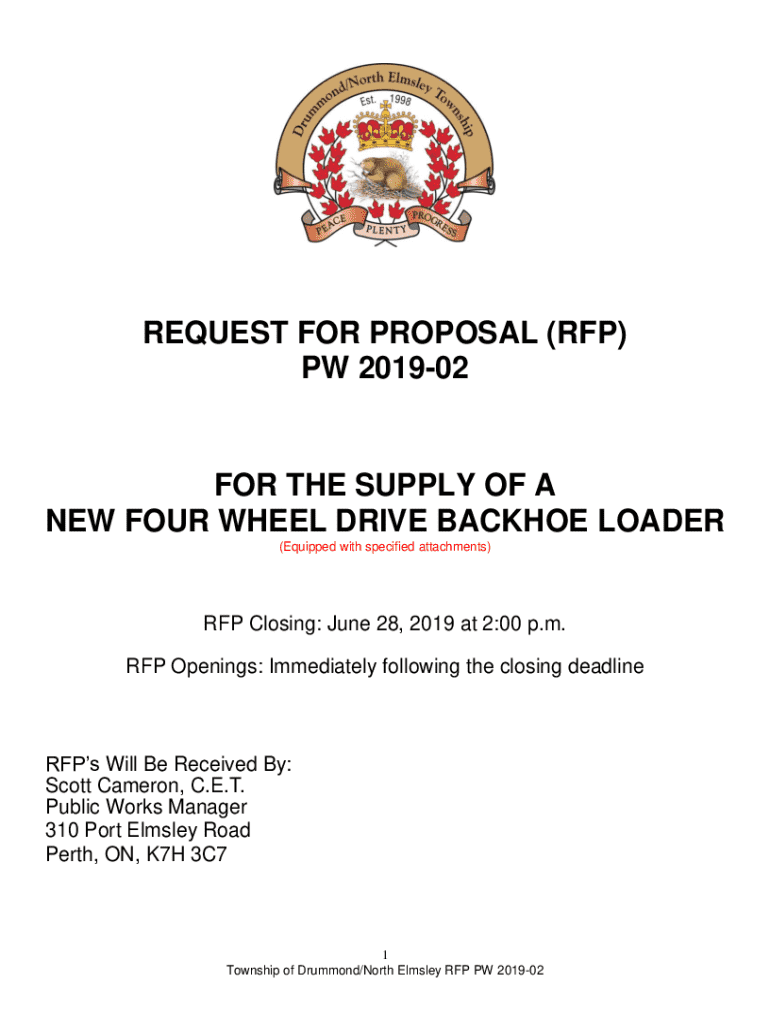 Drummond/North Elmsley Township
Est. 1998
PEACE PLENTY PROGRESS

REQUEST FOR PROPOSAL (RFP)
PW 2019-02

FOR THE SUPPLY OF A
NEW FOUR WHEEL DRIVE BACKHOE LOADER
(Equipped with specified attachments)

RFP Closing: June 28, 2019 at 2:00 p.m.

RFP Openings: Immediately following the closing deadline

RFP's Will Be Received By:
Scott Cameron, C.E.T.
Public Works Manager
310 Port Elmsley Road
Perth, ON, K7H 3C7

1
Township of Drummond/North Elmsley RFP PW 2019-02